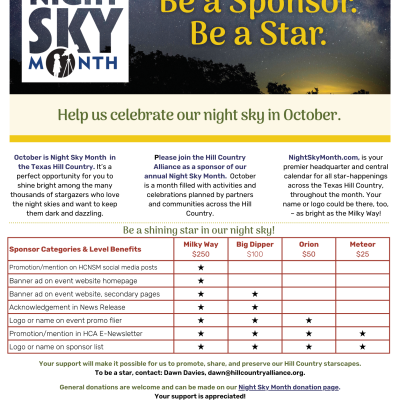 NIGHT SKY MONTH

Be a Sponsor. Be a Star.

Help us celebrate our night sky in October.

October is Night Sky Month in the Texas Hill Country. It's a perfect opportunity for you to shine bright among the many thousands of stargazers who love the night skies and want to keep them dark and dazzling.

Please join the Hill Country Alliance as a sponsor of our annual Night Sky Month. October is a month filled with activities and celebrations planned by partners and communities across the Hill Country.

NightSkyMonth.com, is your premier headquarter and central calendar for all star-happenings across the Texas Hill Country, throughout the month. Your name or logo could be there, too, – as bright as the Milky Way!

Be a shining star in our night sky!

| Sponsor Categories & Level Benefits | Milky Way $250 | Big Dipper $100 | Orion $50 | Meteor $25 |
|---|---|---|---|---|
| Promotion/mention on HCNSM social media posts | ★ | | | |
| Banner ad on event website homepage | ★ | | | |
| Banner ad on event website, secondary pages | ★ | ★ | | |
| Acknowledgement in News Release | ★ | ★ | | |
| Logo or name on event promo flier | ★ | ★ | ★ | |
| Promotion/mention in HCA E-Newsletter | ★ | ★ | ★ | ★ |
| Logo or name on sponsor list | ★ | ★ | ★ | ★ |

Your support will make it possible for us to promote, share, and preserve our Hill Country starscapes.
To be a star, contact: Dawn Davies, dawn@hillcountryalliance.org.

General donations are welcome and can be made on our Night Sky Month donation page.
Your support is appreciated!